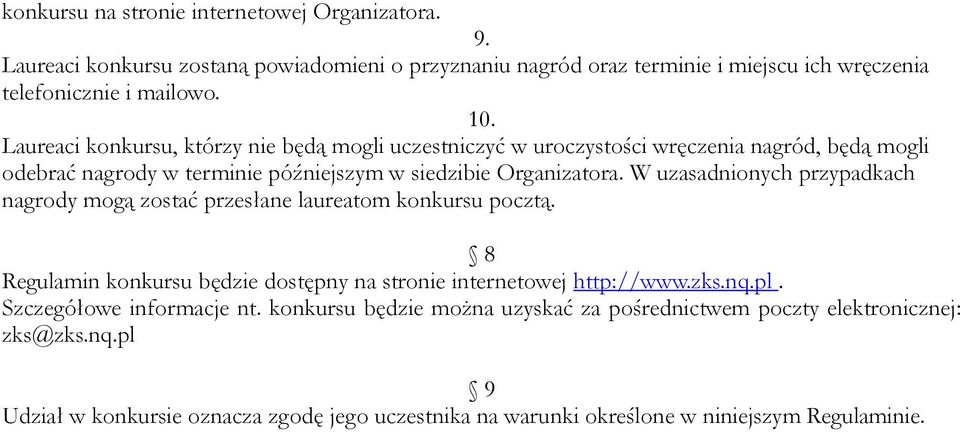 konkursu na stronie internetowej Organizatora.

9.

Laureaci konkursu zostaną powiadomieni o przyznaniu nagród oraz terminie i miejscu ich wręczenia telefonicznie i mailowo.

10.

Laureaci konkursu, którzy nie będą mogli uczestniczyć w uroczystości wręczenia nagród, będą mogli odebrać nagrody w terminie późniejszym w siedzibie Organizatora. W uzasadnionych przypadkach nagrody mogą zostać przesłane laureatom konkursu pocztą.

§ 8

Regulamin konkursu będzie dostępny na stronie internetowej http://www.zks.nq.pl .
Szczegółowe informacje nt. konkursu będzie można uzyskać za pośrednictwem poczty elektronicznej: zks@zks.nq.pl

§ 9

Udział w konkursie oznacza zgodę jego uczestnika na warunki określone w niniejszym Regulaminie.